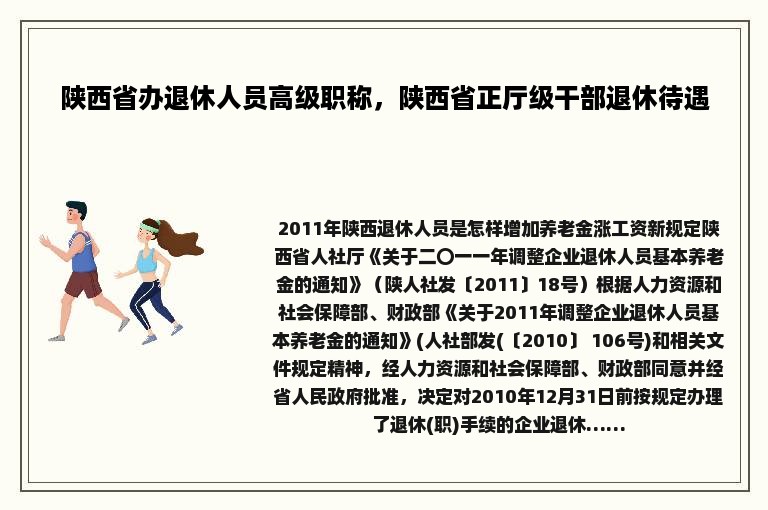 陕西省办退休人员高级职称，陕西省正厅级干部退休待遇

2011年陕西退休人员是怎样增加养老金涨工资新规定陕西省人社厅《关于二〇一一年调整企业退休人员基本养老金的通知》（陕人社发〔2011〕18号）根据人力资源和社会保障部、财政部《关于2011年调整企业退休人员基本养老金的通知》(人社部发(〔2010〕 106号)和相关文件规定精神，经人力资源和社会保障部、财政部同意并经省人民政府批准，决定对2010年12月31日前按规定办理了退休(职)手续的企业退休......